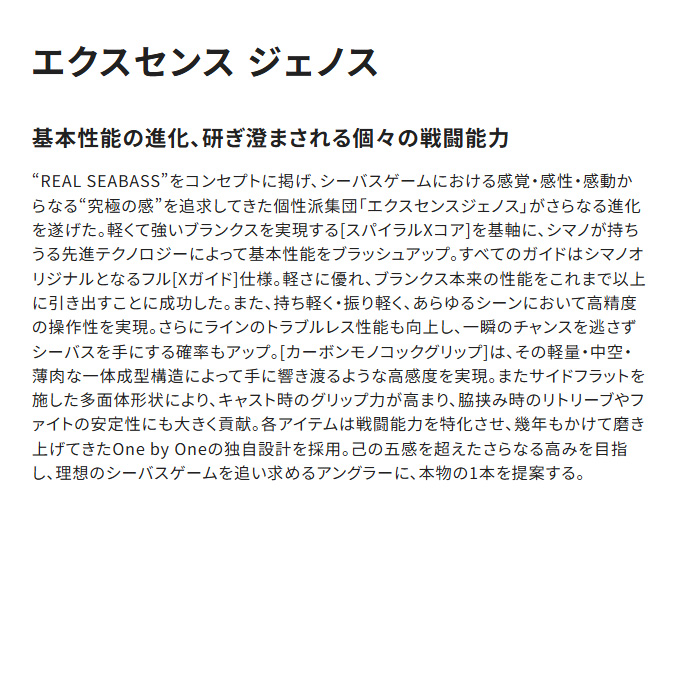 エクスセンス ジェノス

基本性能の進化、研ぎ澄まされる個々の戦闘能力

“REAL SEABASS”をコンセプトに掲げ、シーバスゲームにおける感覚・感性・感動からなる“究極の感”を追求してきた個性派集団「エクスセンスジェノス」がさらなる進化を遂げた。軽くて強いブランクスを実現する[スパイラルXコア]を基軸に、シマノが持ちうる先進テクノロジーによって基本性能をブラッシュアップ。すべてのガイドはシマノオリジナルとなるフル[Xガイド]仕様。軽さに優れ、ブランクス本来の性能をこれまで以上に引き出すことに成功した。また、持ち軽く・振り軽く、あらゆるシーンにおいて高精度の操作性を実現。さらにラインのトラブルレス性能も向上し、一瞬のチャンスを逃さずシーバスを手にする確率もアップ。[カーボンモノコックグリップ]は、その軽量・中空・薄肉な一体成型構造によって手に響き渡るような高感度を実現。またサイドフラットを施した多面体形状により、キャスト時のグリップ力が高まり、脇挟み時のリトリーブやファイトの安定性にも大きく貢献。各アイテムは戦闘能力を特化させ、幾年もかけて磨き上げてきたOne by Oneの独自設計を採用。己の五感を超えたさらなる高みを目指し、理想のシーバスゲームを追い求めるアングラーに、本物の1本を提案する。